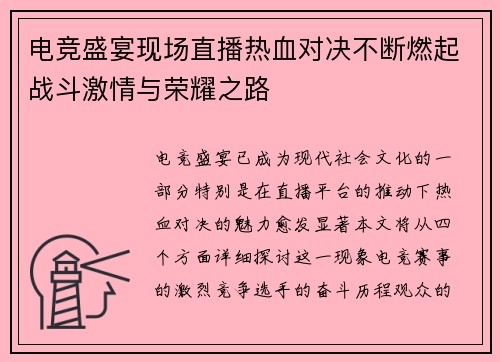 电竞盛宴现场直播热血对决不断燃起战斗激情与荣耀之路

电竞盛宴已成为现代社会文化的一部分特别是在直播平台的推动下热血对决的魅力愈发显著本文将从四个方面详细探讨这一现象电竞赛事的激烈竞争选手的奋斗历程观众的